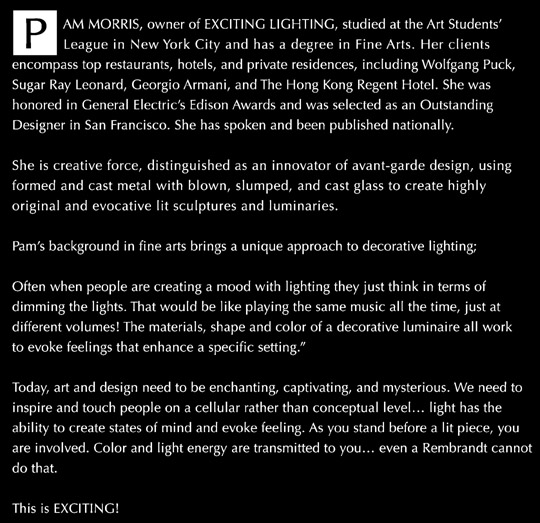 PAM MORRIS, owner of EXCITING LIGHTING, studied at the Art Students' League in New York City and has a degree in Fine Arts. Her clients encompass top restaurants, hotels, and private residences, including Wolfgang Puck, Sugar Ray Leonard, Georgio Armani, and The Hong Kong Regent Hotel. She was honored in General Electric's Edison Awards and was selected as an Outstanding Designer in San Francisco. She has spoken and been published nationally.

She is creative force, distinguished as an innovator of avant-garde design, using formed and cast metal with blown, slumped, and cast glass to create highly original and evocative lit sculptures and luminaries.

Pam's background in fine arts brings a unique approach to decorative lighting;

Often when people are creating a mood with lighting they just think in terms of dimming the lights. That would be like playing the same music all the time, just at different volumes! The materials, shape and color of a decorative luminaire all work to evoke feelings that enhance a specific setting."

Today, art and design need to be enchanting, captivating, and mysterious. We need to inspire and touch people on a cellular rather than conceptual level… light has the ability to create states of mind and evoke feeling. As you stand before a lit piece, you are involved. Color and light energy are transmitted to you… even a Rembrandt cannot do that.

This is EXCITING!